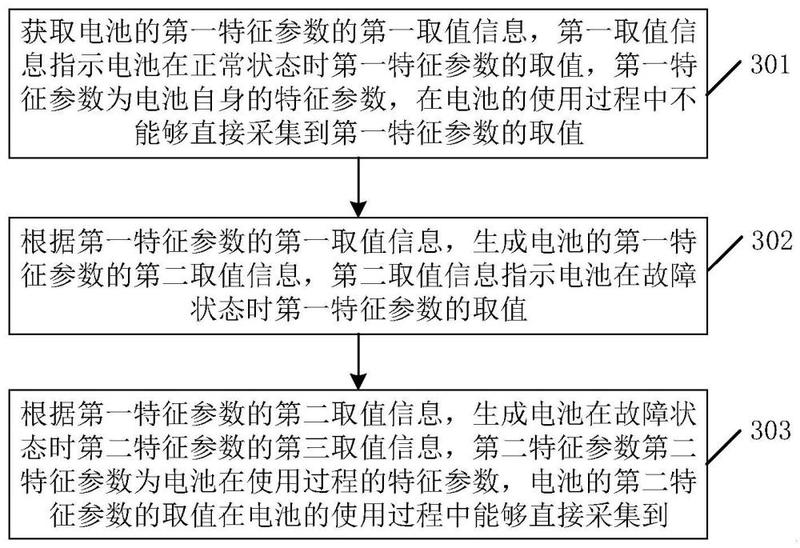 获取电池的第一特征参数的第一取值信息，第一取值信息指示电池在正常状态时第一特征参数的取值，第一特征参数为电池自身的特征参数，在电池的使用过程中不能够直接采集到第一特征参数的取值

301

根据第一特征参数的第一取值信息，生成电池的第一特征参数的第二取值信息，第二取值信息指示电池在故障状态时第一特征参数的取值

302

根据第一特征参数的第二取值信息，生成电池在故障状态时第二特征参数的第三取值信息，第二特征参数第二特征参数为电池在使用过程的特征参数，电池的第二特征参数的取值在电池的使用过程中能够直接采集到

303